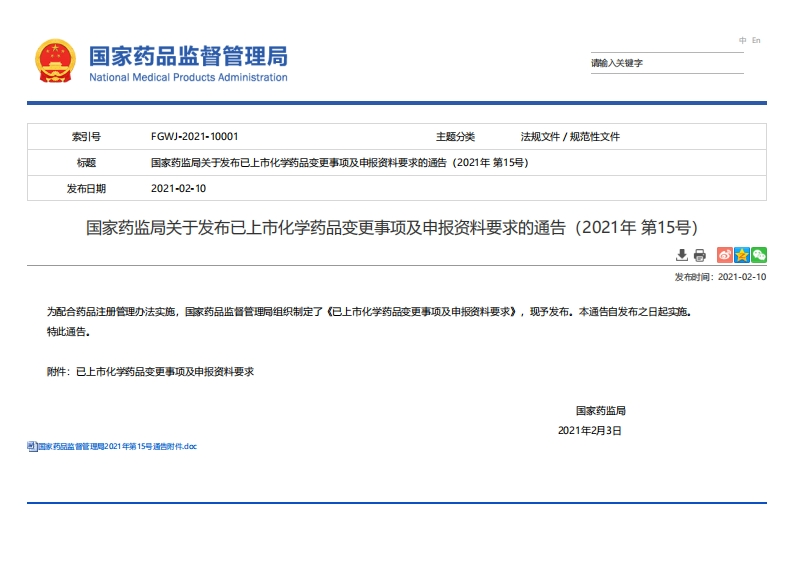 国家药品监督管理局
National Medical Products Administration

中 En

请输入关键字

| 索引号 | FGWJ-2021-10001 | 主题分类 | 法规文件 / 规范性文件 |
|---|---|---|---|
| 标题 | 国家药监局关于发布已上市化学药品变更事项及申报资料要求的通告（2021年 第15号） | | |
| 发布日期 | 2021-02-10 | | |

国家药监局关于发布已上市化学药品变更事项及申报资料要求的通告（2021年 第15号）

发布时间：2021-02-10

为配合药品注册管理办法实施，国家药品监督管理局组织制定了《已上市化学药品变更事项及申报资料要求》，现予发布。本通告自发布之日起实施。

特此通告。

附件：已上市化学药品变更事项及申报资料要求

国家药监局

2021年2月3日

国家药品监督管理局2021年第15号通告附件.doc